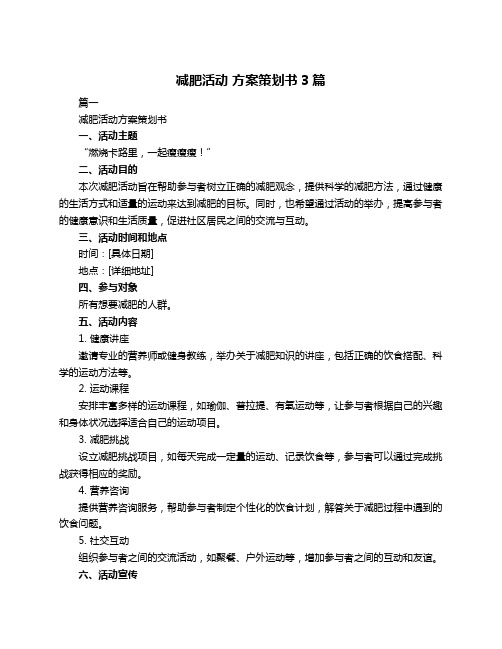 减肥活动 方案策划书 3 篇

篇一

减肥活动方案策划书

一、活动主题

“燃烧卡路里，一起瘦瘦瘦！”

二、活动目的

本次减肥活动旨在帮助参与者树立正确的减肥观念，提供科学的减肥方法，通过健康的生活方式和适量的运动来达到减肥的目标。同时，也希望通过活动的举办，提高参与者的健康意识和生活质量，促进社区居民之间的交流与互动。

三、活动时间和地点

时间：[具体日期]

地点：[详细地址]

四、参与对象

所有想要减肥的人群。

五、活动内容

1. 健康讲座

邀请专业的营养师或健身教练，举办关于减肥知识的讲座，包括正确的饮食搭配、科学的运动方法等。

2. 运动课程

安排丰富多样的运动课程，如瑜伽、普拉提、有氧运动等，让参与者根据自己的兴趣和身体状况选择适合自己的运动项目。

3. 减肥挑战

设立减肥挑战项目，如每天完成一定量的运动、记录饮食等，参与者可以通过完成挑战获得相应的奖励。

4. 营养咨询

提供营养咨询服务，帮助参与者制定个性化的饮食计划，解答关于减肥过程中遇到的饮食问题。

5. 社交互动

组织参与者之间的交流活动，如聚餐、户外运动等，增加参与者之间的互动和友谊。

六、活动宣传